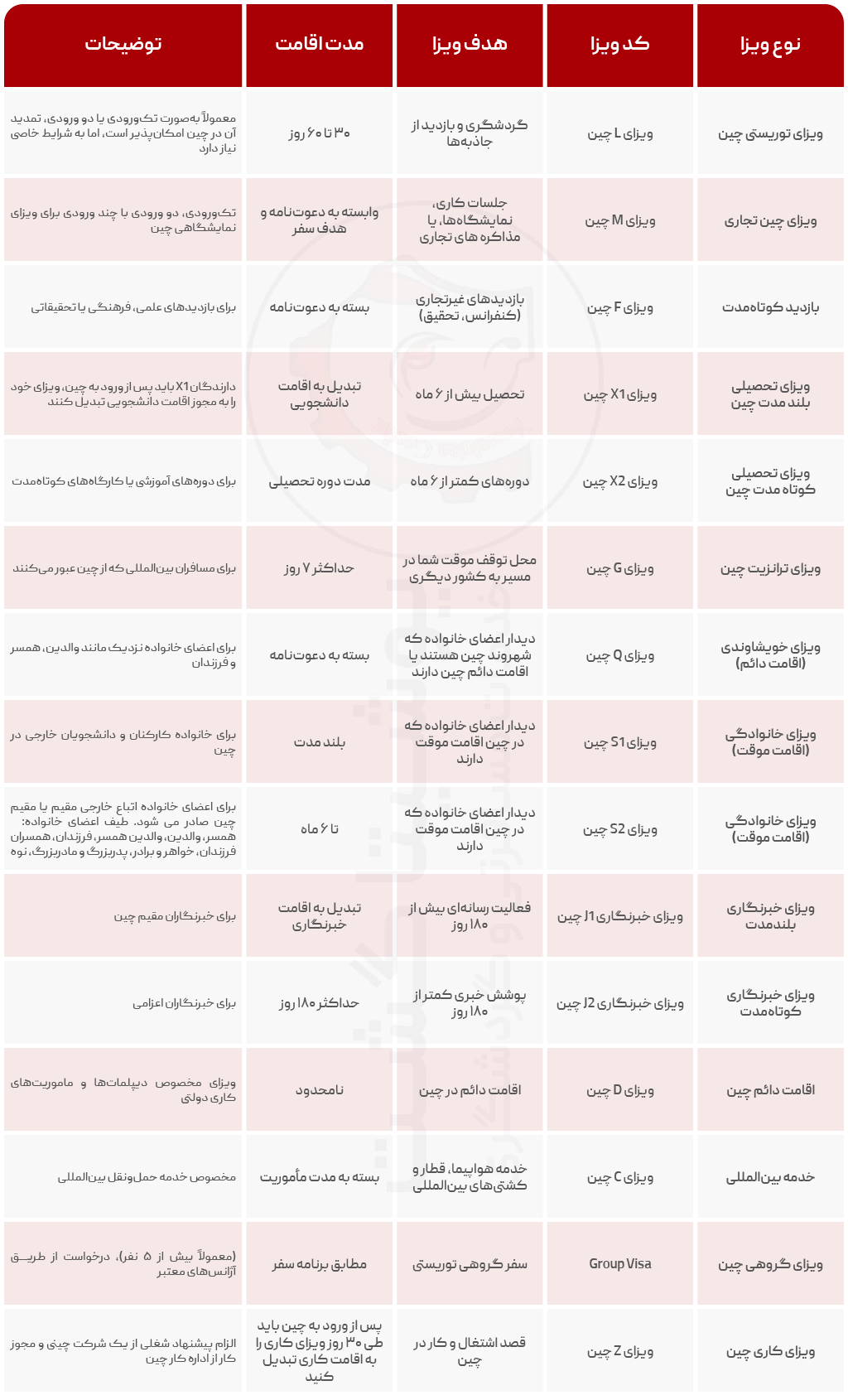 | نوع ویزا | کد ویزا | هدف ویزا | مدت اقامت | توضیحات |
|---|---|---|---|---|
| ویزای توریستی چین | ویزای L چین | گردشگری و بازدید از جاذبه‌ها | ۳۰ تا ۶۰ روز | معمولاً به‌صورت تک‌ورودی یا دو ورودی، تمدید آن در چین امکان‌پذیر است، اما به شرایط خاصی نیاز دارد |
| ویزای چین تجاری | ویزای M چین | جلسات کاری، نمایشگاه‌ها، یا مذاکره های تجاری | وابسته به دعوت‌نامه و هدف سفر | تک‌ورودی، دو ورودی یا چند ورودی برای ویزای نمایشگاهی چین |
| بازدید کوتاه‌مدت | ویزای F چین | بازدیدهای غیرتجاری (کنفرانس، تحقیق) | بسته به دعوت‌نامه | برای بازدیدهای علمی، فرهنگی یا تحقیقاتی |
| ویزای تحصیلی بلند مدت چین | ویزای X1 چین | تحصیل بیش از ۶ ماه | تبدیل به اقامت دانشجویی | دارندگان X1 باید پس از ورود به چین، ویزای خود را به مجوز اقامت دانشجویی تبدیل کنند |
| ویزای تحصیلی کوتاه مدت چین | ویزای X2 چین | دوره‌های کمتر از ۶ ماه | مدت دوره تحصیلی | برای دوره‌های آموزشی یا کارگاه‌های کوتاه‌مدت |
| ویزای ترانزیت چین | ویزای G چین | محل توقف موقت شما در مسیر به کشور دیگری | حداکثر ۷ روز | برای مسافران بین‌المللی که از چین عبور می‌کنند |
| ویزای خویشاوندی (اقامت دائم) | ویزای Q چین | دیدار اعضای خانواده که شهروند چین هستند یا اقامت دائم چین دارند | بسته به دعوت‌نامه | برای اعضای خانواده نزدیک مانند والدین، همسر و فرزندان |
| ویزای خانوادگی (اقامت موقت) | ویزای S1 چین | دیدار اعضای خانواده که در چین اقامت موقت دارند | بلند مدت | برای خانواده کارکنان و دانشجویان خارجی در چین |
| ویزای خانوادگی (اقامت موقت) | ویزای S2 چین | دیدار اعضای خانواده که در چین اقامت موقت دارند | تا ۶ ماه | برای اعضای خانواده اتباع خارجی مقیم یا مقیم چین صادر می شود. طیف اعضای خانواده: همسر، والدین، والدین همسر، فرزندان، همسران فرزندان، خواهر و برادر، پدربزرگ و مادربزرگ، نوه |
| ویزای خبرنگاری بلندمدت | ویزای خبرنگاری J1 چین | فعالیت رسانه‌ای بیش از ۱۸۰ روز | تبدیل به اقامت خبرنگاری | برای خبرنگاران مقیم چین |
| ویزای خبرنگاری کوتاه‌مدت | ویزای خبرنگاری J2 چین | پوشش خبری کمتر از ۱۸۰ روز | حداکثر ۱۸۰ روز | برای خبرنگاران اعزامی |
| اقامت دائم چین | ویزای D چین | اقامت دائم در چین | نامحدود | ویزای مخصوص دیپلمات‌ها و ماموریت‌های کاری دولتی |
| خدمه بین‌المللی | ویزای C چین | خدمه هواپیما، قطار و کشتی‌های بین‌المللی | بسته به مدت مأموریت | مخصوص خدمه حمل‌ونقل بین‌المللی |
| ویزای گروهی چین | Group Visa | سفر گروهی توریستی | مطابق برنامه سفر | (معمولاً بیش از ۵ نفر)، درخواست از طریق آژانس‌های معتبر |
| ویزای کاری چین | ویزای Z چین | قصد اشتغال و کار در چین | پس از ورود به چین باید طی ۳۰ روز ویزای کاری را به اقامت کاری تبدیل کنید | الزام پیشنهاد شغلی از یک شرکت چینی و مجوز کار از اداره کار چین |